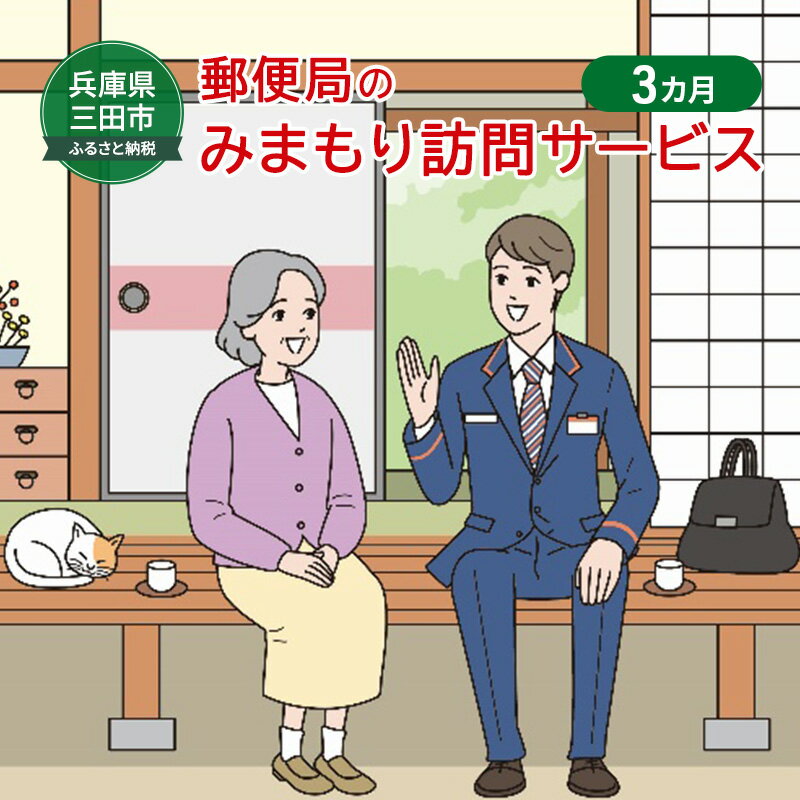 兵庫県
三田市
ふるさと納税

郵便局の
みまもり訪問サービス

3カ月